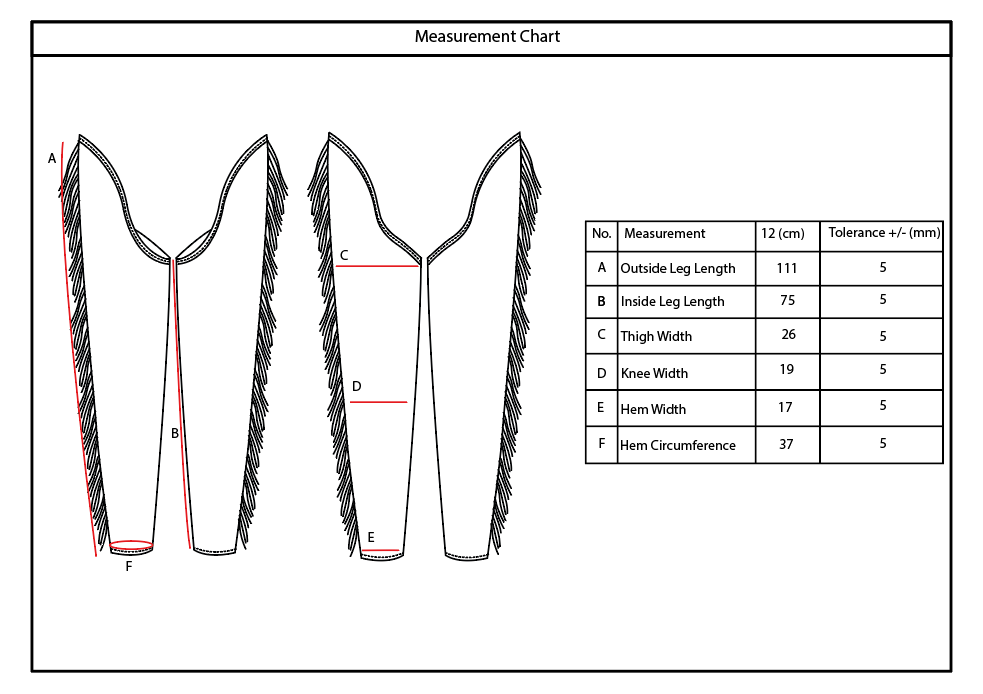 Measurement Chart

A

B

F

C

D

E

| No. | Measurement | 12 (cm) | Tolerance +/- (mm) |
|---|---|---|---|
| A | Outside Leg Length | 111 | 5 |
| B | Inside Leg Length | 75 | 5 |
| C | Thigh Width | 26 | 5 |
| D | Knee Width | 19 | 5 |
| E | Hem Width | 17 | 5 |
| F | Hem Circumference | 37 | 5 |